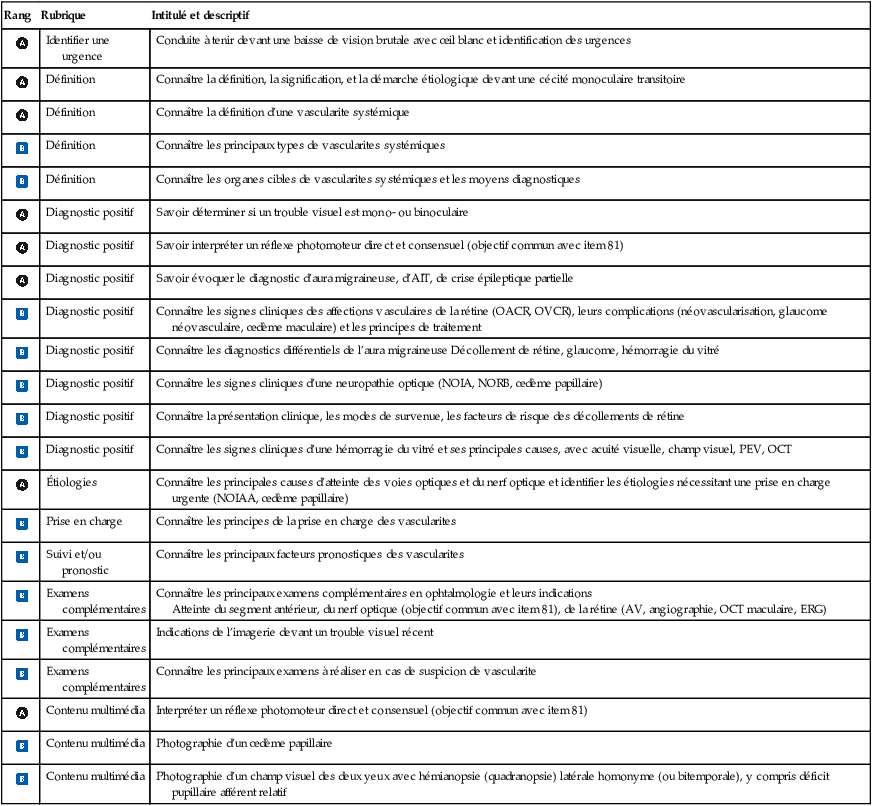 | Rang | Rubrique | Intitulé et descriptif |
|---|---|---|
| A | Identifier une urgence | Conduite à tenir devant une baisse de vision brutale avec œil blanc et identification des urgences |
| A | Définition | Connaître la définition, la signification, et la démarche étiologique devant une cécité monoculaire transitoire |
| A | Définition | Connaître la définition d'une vascularite systémique |
| B | Définition | Connaître les principaux types de vascularites systémiques |
| B | Définition | Connaître les organes cibles de vascularites systémiques et les moyens diagnostiques |
| A | Diagnostic positif | Savoir déterminer si un trouble visuel est mono- ou binoculaire |
| A | Diagnostic positif | Savoir interpréter un réflexe photomoteur direct et consensuel (objectif commun avec item 81) |
| A | Diagnostic positif | Savoir évoquer le diagnostic d'aura migraineuse, d'AIT, de crise épileptique partielle |
| B | Diagnostic positif | Connaître les signes cliniques des affections vasculaires de la rétine (OACR, OVCR), leurs complications (néovascularisation, glaucome néovasculaire, œdème maculaire) et les principes de traitement |
| B | Diagnostic positif | Connaître les diagnostics différentiels de l'aura migraineuse Décollement de rétine, glaucome, hémorragie du vitré |
| B | Diagnostic positif | Connaître les signes cliniques d'une neuropathie optique (NOIA, NORB, œdème papillaire) |
| B | Diagnostic positif | Connaître la présentation clinique, les modes de survenue, les facteurs de risque des décollements de rétine |
| B | Diagnostic positif | Connaître les signes cliniques d'une hémorragie du vitré et ses principales causes, avec acuité visuelle, champ visuel, PEV, OCT |
| A | Étiologies | Connaître les principales causes d'atteinte des voies optiques et du nerf optique et identifier les étiologies nécessitant une prise en charge urgente (NOIAA, œdème papillaire) |
| B | Prise en charge | Connaître les principes de la prise en charge des vascularites |
| B | Suivi et/ou pronostic | Connaître les principaux facteurs pronostiques des vascularites |
| B | Examens complémentaires | Connaître les principaux examens complémentaires en ophtalmologie et leurs indications Atteinte du segment antérieur, du nerf optique (objectif commun avec item 81), de la rétine (AV, angiographie, OCT maculaire, ERG) |
| B | Examens complémentaires | Indications de l'imagerie devant un trouble visuel récent |
| B | Examens complémentaires | Connaître les principaux examens à réaliser en cas de suspicion de vascularite |
| A | Contenu multimédia | Interpréter un réflexe photomoteur direct et consensuel (objectif commun avec item 81) |
| B | Contenu multimédia | Photographie d'un œdème papillaire |
| B | Contenu multimédia | Photographie d'un champ visuel des deux yeux avec hémianopsie (quadranopsie) latérale homonyme (ou bitemporale), y compris déficit pupillaire afférent relatif |